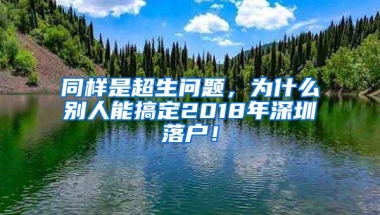 同样是超生问题，为什么别人能搞定2018年深圳落户！